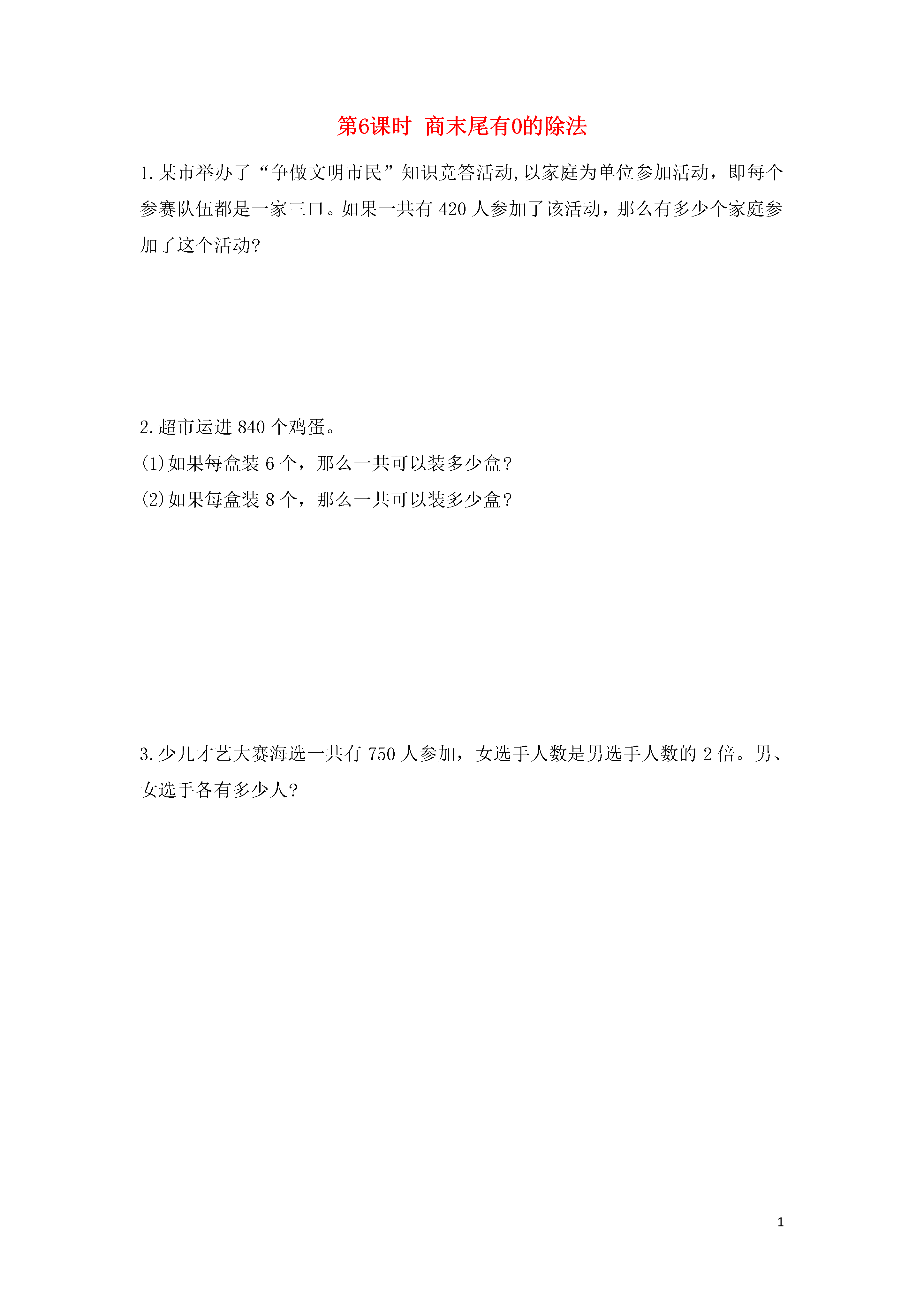 第6课时 商末尾有0的除法

1.某市举办了“争做文明市民”知识竞答活动,以家庭为单位参加活动，即每个参赛队伍都是一家三口。如果一共有 420 人参加了该活动，那么有多少个家庭参加了这个活动?

2.超市运进 840 个鸡蛋。
(1)如果每盒装 6 个，那么一共可以装多少盒?
(2)如果每盒装 8 个，那么一共可以装多少盒?

3.少儿才艺大赛海选一共有 750 人参加，女选手人数是男选手人数的 2 倍。男、女选手各有多少人?

1